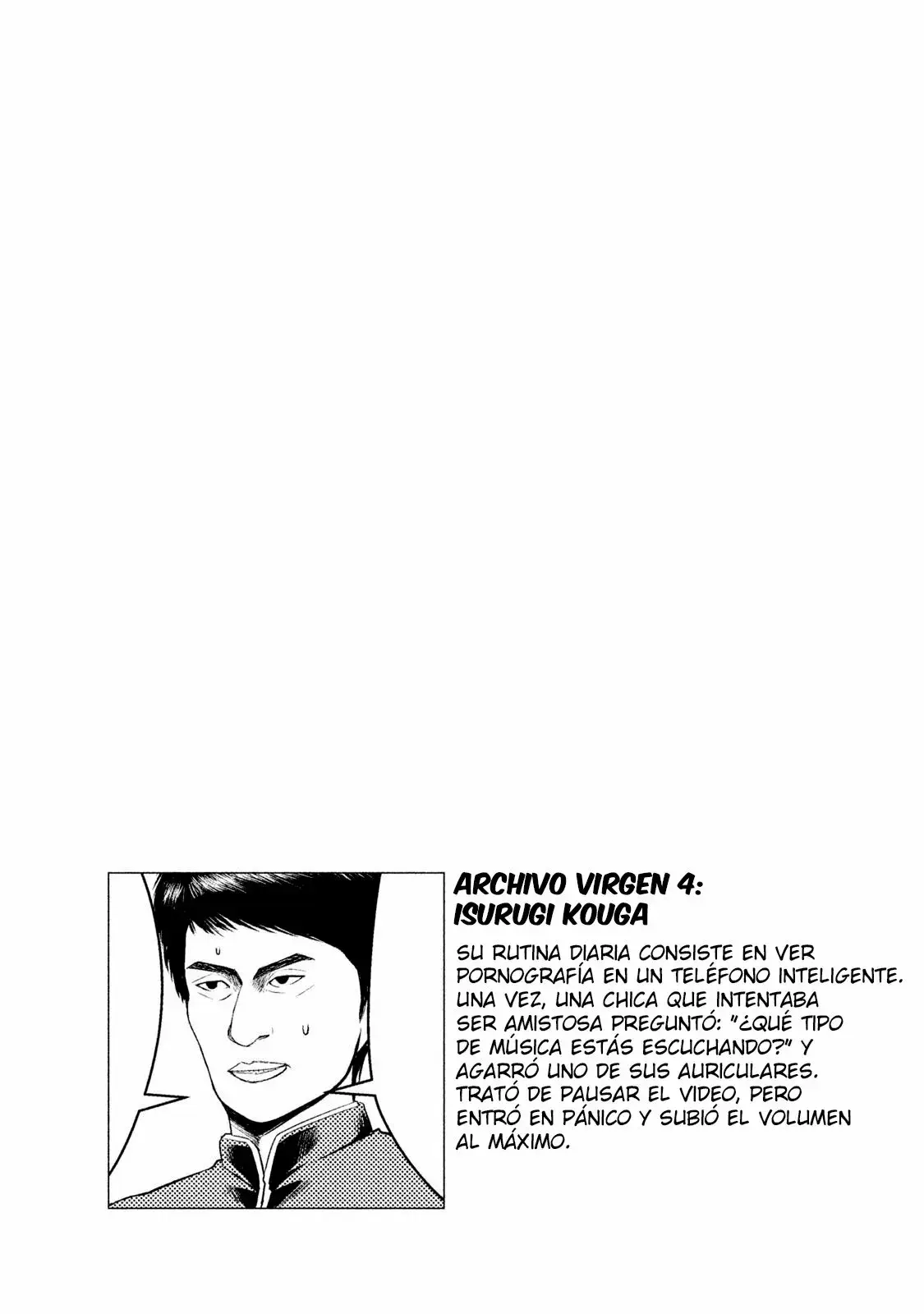 ARCHIVO VIRGEN 4:
ISURUGI KOUGA

SU RUTINA DIARIA CONSISTE EN VER PORNOGRAFÍA EN UN TELÉFONO INTELIGENTE. UNA VEZ, UNA CHICA QUE INTENTABA SER AMISTOSA PREGUNTÓ: "¿QUÉ TIPO DE MÚSICA ESTÁS ESCUCHANDO?" Y AGARRÓ UNO DE SUS AURICULARES. TRATÓ DE PAUSAR EL VIDEO, PERO ENTRÓ EN PÁNICO Y SUBIÓ EL VOLUMEN AL MÁXIMO.